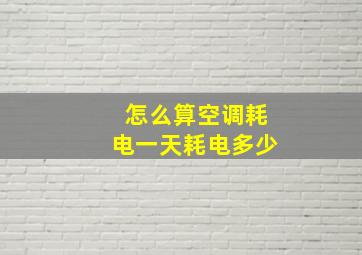 怎么算空调耗电一天耗电多少